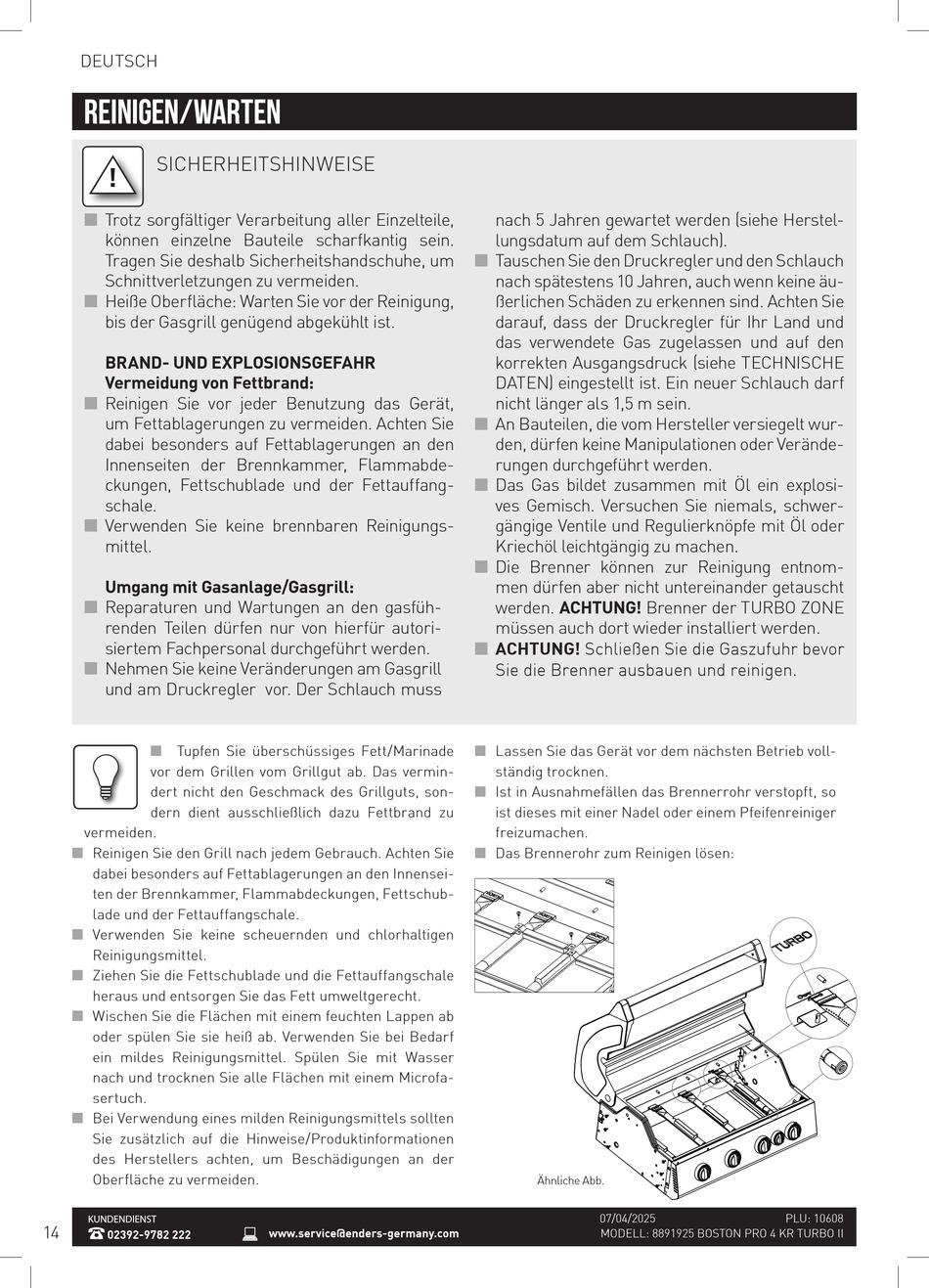 DEUTSCH

REINIGEN/WARTEN

SICHERHEITSHINWEISE

■ Trotz sorgfältiger Verarbeitung aller Einzelteile, können einzelne Bauteile scharfkantig sein. Tragen Sie deshalb Sicherheitshandschuhe, um Schnittverletzungen zu vermeiden.
■ Heiße Oberfläche: Warten Sie vor der Reinigung, bis der Gasgrill genügend abgekühlt ist.

BRAND- UND EXPLOSIONSGEFAHR
Vermeidung von Fettbrand:
■ Reinigen Sie vor jeder Benutzung das Gerät, um Fettablagerungen zu vermeiden. Achten Sie dabei besonders auf Fettablagerungen an den Innenseiten der Brennkammer, Flammabdeckungen, Fettschublade und der Fettauffangschale.
■ Verwenden Sie keine brennbaren Reinigungsmittel.

Umgang mit Gasanlage/Gasgrill:
■ Reparaturen und Wartungen an den gasführenden Teilen dürfen nur von hierfür autorisiertem Fachpersonal durchgeführt werden.
■ Nehmen Sie keine Veränderungen am Gasgrill und am Druckregler vor. Der Schlauch muss nach 5 Jahren gewartet werden (siehe Herstellungsdatum auf dem Schlauch).
■ Tauschen Sie den Druckregler und den Schlauch nach spätestens 10 Jahren, auch wenn keine äußerlichen Schäden zu erkennen sind. Achten Sie darauf, dass der Druckregler für Ihr Land und das verwendete Gas zugelassen und auf den korrekten Ausgangsdruck (siehe TECHNISCHE DATEN) eingestellt ist. Ein neuer Schlauch darf nicht länger als 1,5 m sein.
■ An Bauteilen, die vom Hersteller versiegelt wurden, dürfen keine Manipulationen oder Veränderungen durchgeführt werden.
■ Das Gas bildet zusammen mit Öl ein explosives Gemisch. Versuchen Sie niemals, schwergängige Ventile und Regulierknöpfe mit Öl oder Kriechöl leichtgängig zu machen.
■ Die Brenner können zur Reinigung entnommen dürfen aber nicht untereinander getauscht werden. ACHTUNG! Brenner der TURBO ZONE müssen auch dort wieder installiert werden.
■ ACHTUNG! Schließen Sie die Gaszufuhr bevor Sie die Brenner ausbauen und reinigen.

■ Tupfen Sie überschüssiges Fett/Marinade vor dem Grillen vom Grillgut ab. Das vermindert nicht den Geschmack des Grillguts, sondern dient ausschließlich dazu Fettbrand zu vermeiden.
■ Reinigen Sie den Grill nach jedem Gebrauch. Achten Sie dabei besonders auf Fettablagerungen an den Innenseiten der Brennkammer, Flammabdeckungen, Fettschublade und der Fettauffangschale.
■ Verwenden Sie keine scheuernden und chlorhaltigen Reinigungsmittel.
■ Ziehen Sie die Fettschublade und die Fettauffangschale heraus und entsorgen Sie das Fett umweltgerecht.
■ Wischen Sie die Flächen mit einem feuchten Lappen ab oder spülen Sie sie heiß ab. Verwenden Sie bei Bedarf ein mildes Reinigungsmittel. Spülen Sie mit Wasser nach und trocknen Sie alle Flächen mit einem Microfasertuch.
■ Bei Verwendung eines milden Reinigungsmittels sollten Sie zusätzlich auf die Hinweise/Produktinformationen des Herstellers achten, um Beschädigungen an der Oberfläche zu vermeiden.
■ Lassen Sie das Gerät vor dem nächsten Betrieb vollständig trocknen.
■ Ist in Ausnahmefällen das Brennerrohr verstopft, so ist dieses mit einer Nadel oder einem Pfeifenreiniger freizumachen.
■ Das Brennerohr zum Reinigen lösen:

TURBO

Ähnliche Abb.

14
KUNDENDIENST
02392-9782 222
www.service@enders-germany.com
07/04/2025
PLU: 10608
MODELL: 8891925 BOSTON PRO 4 KR TURBO II